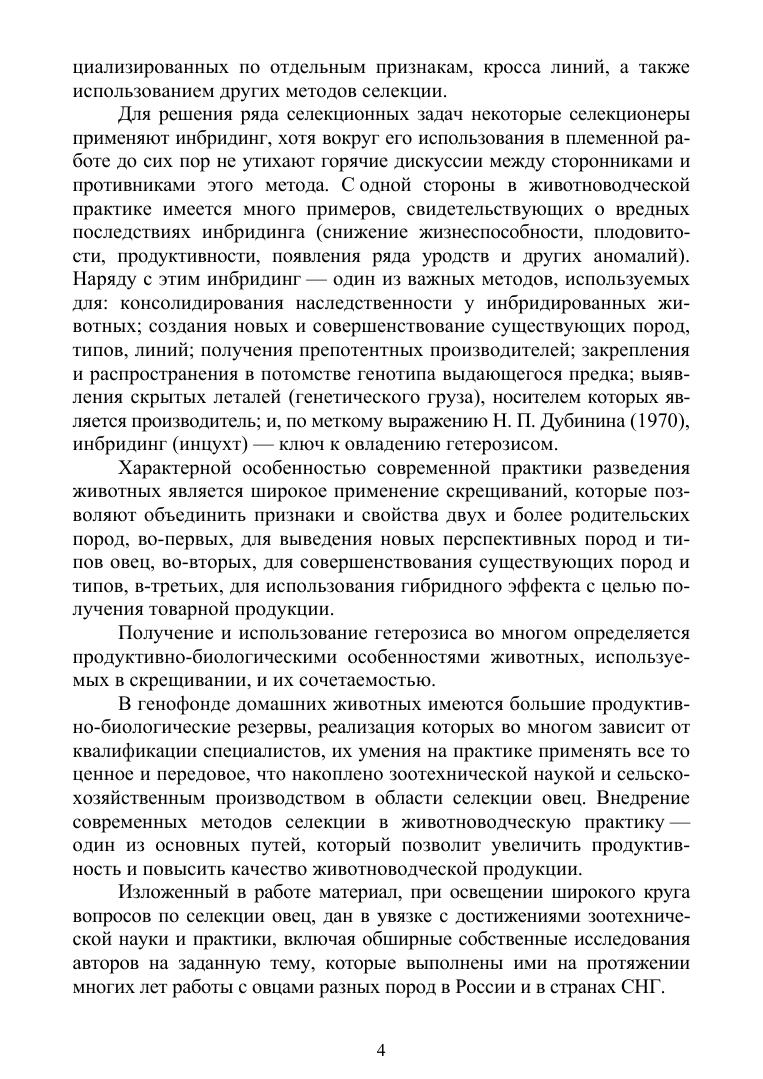 циализированных по отдельным признакам, кросса линий, а также использованием других методов селекции.

Для решения ряда селекционных задач некоторые селекционеры применяют инбридинг, хотя вокруг его использования в племенной работе до сих пор не утихают горячие дискуссии между сторонниками и противниками этого метода. С одной стороны в животноводческой практике имеется много примеров, свидетельствующих о вредных последствиях инбридинга (снижение жизнеспособности, плодовитости, продуктивности, появления ряда уродств и других аномалий). Наряду с этим инбридинг — один из важных методов, используемых для: консолидирования наследственности у инбридированных животных; создания новых и совершенствование существующих пород, типов, линий; получения препотентных производителей; закрепления и распространения в потомстве генотипа выдающегося предка; выявления скрытых леталей (генетического груза), носителем которых является производитель; и, по меткому выражению Н. П. Дубинина (1970), инбридинг (инцухт) — ключ к овладению гетерозисом.

Характерной особенностью современной практики разведения животных является широкое применение скрещиваний, которые позволяют объединить признаки и свойства двух и более родительских пород, во-первых, для выведения новых перспективных пород и типов овец, во-вторых, для совершенствования существующих пород и типов, в-третьих, для использования гибридного эффекта с целью получения товарной продукции.

Получение и использование гетерозиса во многом определяется продуктивно-биологическими особенностями животных, используемых в скрещивании, и их сочетаемостью.

В генофонде домашних животных имеются большие продуктивно-биологические резервы, реализация которых во многом зависит от квалификации специалистов, их умения на практике применять все то ценное и передовое, что накоплено зоотехнической наукой и сельскохозяйственным производством в области селекции овец. Внедрение современных методов селекции в животноводческую практику — один из основных путей, который позволит увеличить продуктивность и повысить качество животноводческой продукции.

Изложенный в работе материал, при освещении широкого круга вопросов по селекции овец, дан в увязке с достижениями зоотехнической науки и практики, включая обширные собственные исследования авторов на заданную тему, которые выполнены ими на протяжении многих лет работы с овцами разных пород в России и в странах СНГ.

4